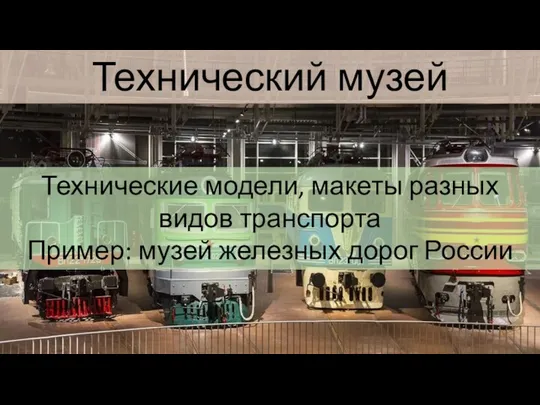 Технический музей

Технические модели, макеты разных видов транспорта
Пример: музей железных дорог России